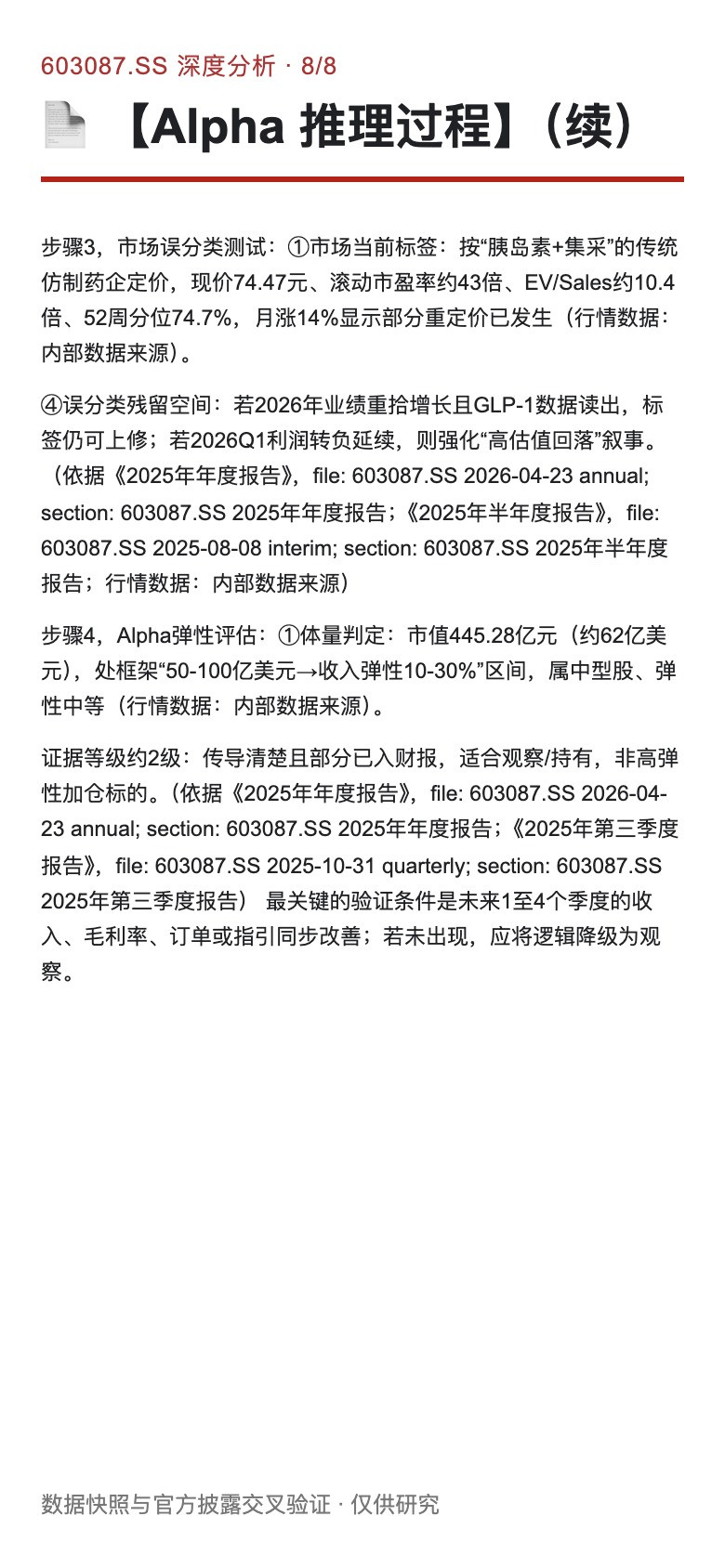 603087.SS 深度分析 · 8/8

【Alpha 推理过程】（续）

步骤3，市场误分类测试：①市场当前标签：按“胰岛素+集采”的传统仿制药企定价，现价74.47元、滚动市盈率约43倍、EV/Sales约10.4倍、52周分位74.7%，月涨14%显示部分重定价已发生（行情数据：内部数据来源）。

④误分类残留空间：若2026年业绩重拾增长且GLP-1数据读出，标签仍可上修；若2026Q1利润转负延续，则强化“高估值回落”叙事。（依据《2025年年度报告》，file: 603087.SS 2026-04-23 annual; section: 603087.SS 2025年年度报告；《2025年半年度报告》，file: 603087.SS 2025-08-08 interim; section: 603087.SS 2025年半年度报告；行情数据：内部数据来源）

步骤4，Alpha弹性评估：①体量判定：市值445.28亿元（约62亿美元），处框架“50-100亿美元→收入弹性10-30%”区间，属中型股、弹性中等（行情数据：内部数据来源）。

证据等级约2级：传导清楚且部分已入财报，适合观察/持有，非高弹性加仓标的。（依据《2025年年度报告》，file: 603087.SS 2026-04-23 annual; section: 603087.SS 2025年年度报告；《2025年第三季度报告》，file: 603087.SS 2025-10-31 quarterly; section: 603087.SS 2025年第三季度报告） 最关键的验证条件是未来1至4个季度的收入、毛利率、订单或指引同步改善；若未出现，应将逻辑降级为观察。

数据快照与官方披露交叉验证 · 仅供研究